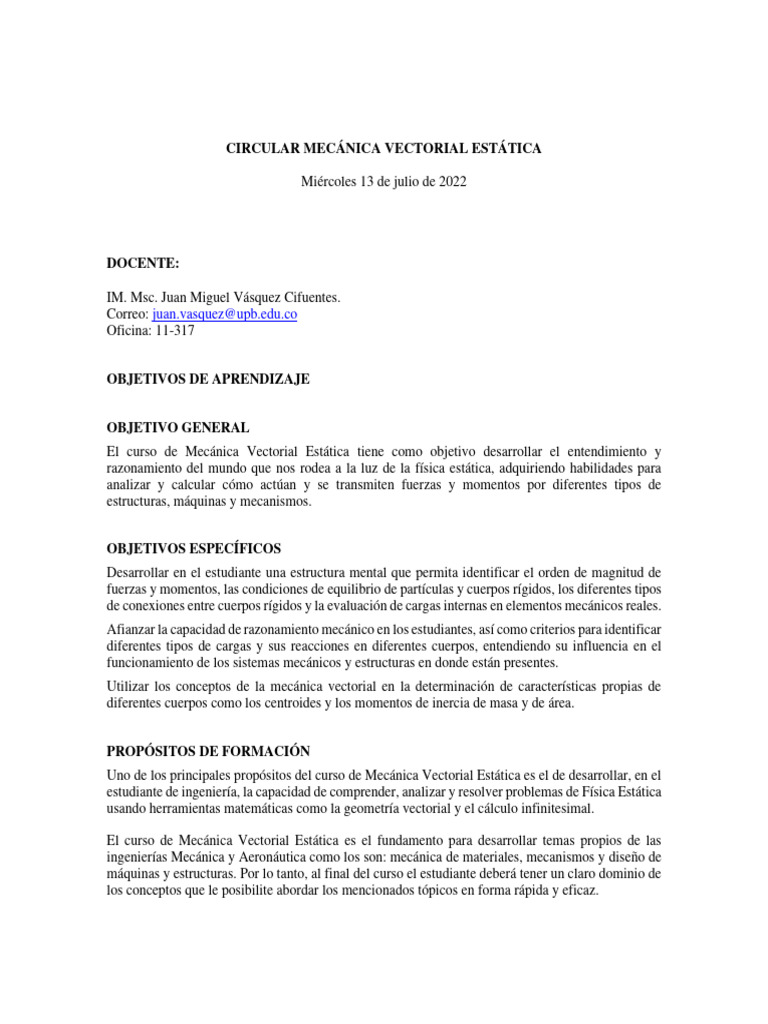 CIRCULAR MECÁNICA VECTORIAL ESTÁTICA

Miércoles 13 de julio de 2022

DOCENTE:

IM. Msc. Juan Miguel Vásquez Cifuentes.
Correo: juan.vasquez@upb.edu.co
Oficina: 11-317

OBJETIVOS DE APRENDIZAJE

OBJETIVO GENERAL

El curso de Mecánica Vectorial Estática tiene como objetivo desarrollar el entendimiento y razonamiento del mundo que nos rodea a la luz de la física estática, adquiriendo habilidades para analizar y calcular cómo actúan y se transmiten fuerzas y momentos por diferentes tipos de estructuras, máquinas y mecanismos.

OBJETIVOS ESPECÍFICOS

Desarrollar en el estudiante una estructura mental que permita identificar el orden de magnitud de fuerzas y momentos, las condiciones de equilibrio de partículas y cuerpos rígidos, los diferentes tipos de conexiones entre cuerpos rígidos y la evaluación de cargas internas en elementos mecánicos reales.

Afianzar la capacidad de razonamiento mecánico en los estudiantes, así como criterios para identificar diferentes tipos de cargas y sus reacciones en diferentes cuerpos, entendiendo su influencia en el funcionamiento de los sistemas mecánicos y estructuras en donde están presentes.

Utilizar los conceptos de la mecánica vectorial en la determinación de características propias de diferentes cuerpos como los centroides y los momentos de inercia de masa y de área.

PROPÓSITOS DE FORMACIÓN

Uno de los principales propósitos del curso de Mecánica Vectorial Estática es el de desarrollar, en el estudiante de ingeniería, la capacidad de comprender, analizar y resolver problemas de Física Estática usando herramientas matemáticas como la geometría vectorial y el cálculo infinitesimal.

El curso de Mecánica Vectorial Estática es el fundamento para desarrollar temas propios de las ingenierías Mecánica y Aeronáutica como los son: mecánica de materiales, mecanismos y diseño de máquinas y estructuras. Por lo tanto, al final del curso el estudiante deberá tener un claro dominio de los conceptos que le posibilite abordar los mencionados tópicos en forma rápida y eficaz.